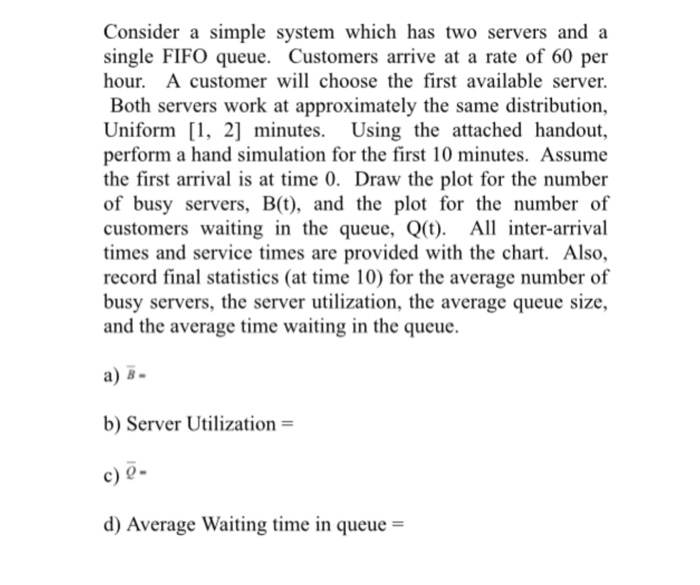 Consider a simple system which has two servers and a single FIFO queue. Customers arrive at a rate of 60 per hour. A customer will choose the first available server. Both servers work at approximately the same distribution, Uniform [1, 2] minutes. Using the attached handout, perform a hand simulation for the first 10 minutes. Assume the first arrival is at time 0. Draw the plot for the number of busy servers, B(t), and the plot for the number of customers waiting in the queue, Q(t). All inter-arrival times and service times are provided with the chart. Also, record final statistics (at time 10) for the average number of busy servers, the server utilization, the average queue size, and the average time waiting in the queue.

a) $\bar{B}$ =

b) Server Utilization =

c) $\bar{Q}$ =

d) Average Waiting time in queue =